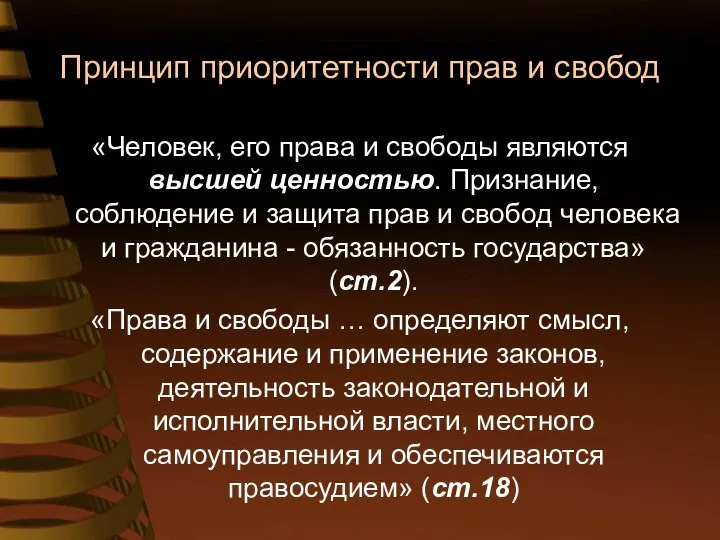 Принцип приоритетности прав и свобод

«Человек, его права и свободы являются высшей ценностью. Признание, соблюдение и защита прав и свобод человека и гражданина - обязанность государства» (ст.2).

«Права и свободы … определяют смысл, содержание и применение законов, деятельность законодательной и исполнительной власти, местного самоуправления и обеспечиваются правосудием» (ст.18)